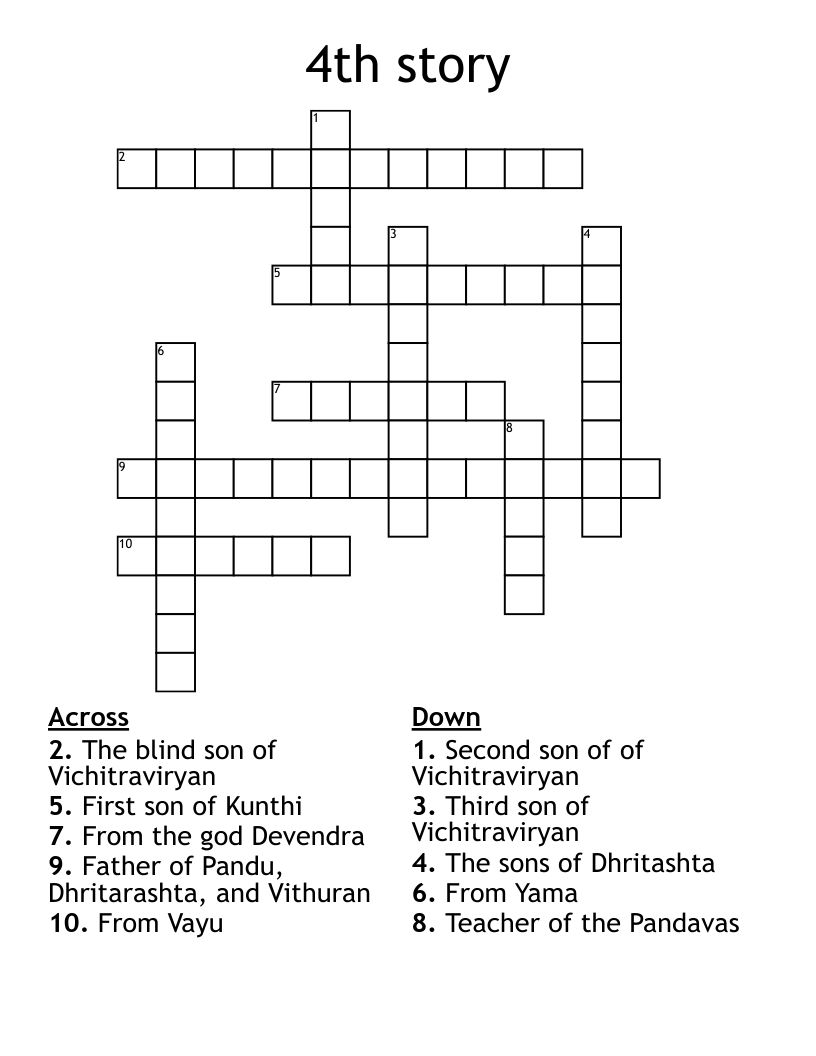 4th story

1
2
3
4
5
6
7
8
9
10

Across
2. The blind son of Vichitraviryan
5. First son of Kunthi
7. From the god Devendra
9. Father of Pandu, Dhritarashta, and Vithuran
10. From Vayu

Down
1. Second son of of Vichitraviryan
3. Third son of Vichitraviryan
4. The sons of Dhritashta
6. From Yama
8. Teacher of the Pandavas